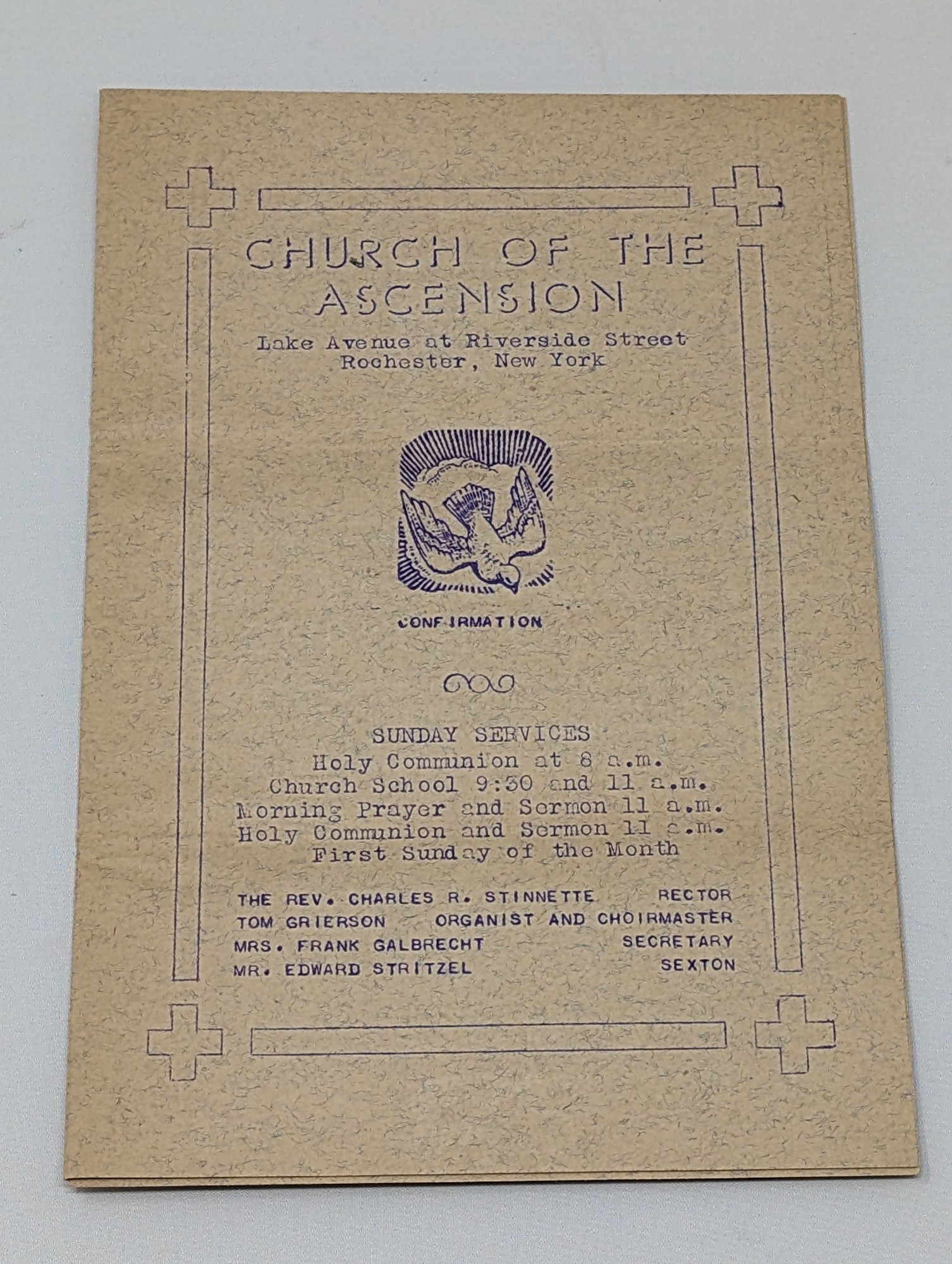 CHURCH OF THE ASCENSION

Lake Avenue at Riverside Street
Rochester, New York

CONFIRMATION

SUNDAY SERVICES
Holy Communion at 8 a.m.
Church School 9:30 and 11 a.m.
Morning Prayer and Sermon 11 a.m.
Holy Communion and Sermon 11 a.m.
First Sunday of the Month

THE REV. CHARLES R. STINNETTE RECTOR
TOM GRIERSON ORGANIST AND CHOIRMASTER
MRS. FRANK GALBRECHT SECRETARY
MR. EDWARD STRITZEL SEXTON